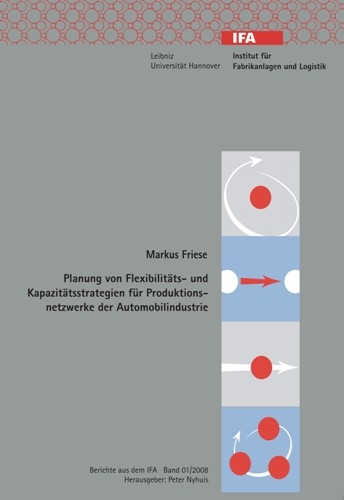 IFA

Leibniz
Universität Hannover

Institut für
Fabrikanlagen und Logistik

Markus Friese

Planung von Flexibilitäts- und Kapazitätsstrategien für Produktionsnetzwerke der Automobilindustrie

Berichte aus dem IFA Band 01/2008
Herausgeber: Peter Nyhuis